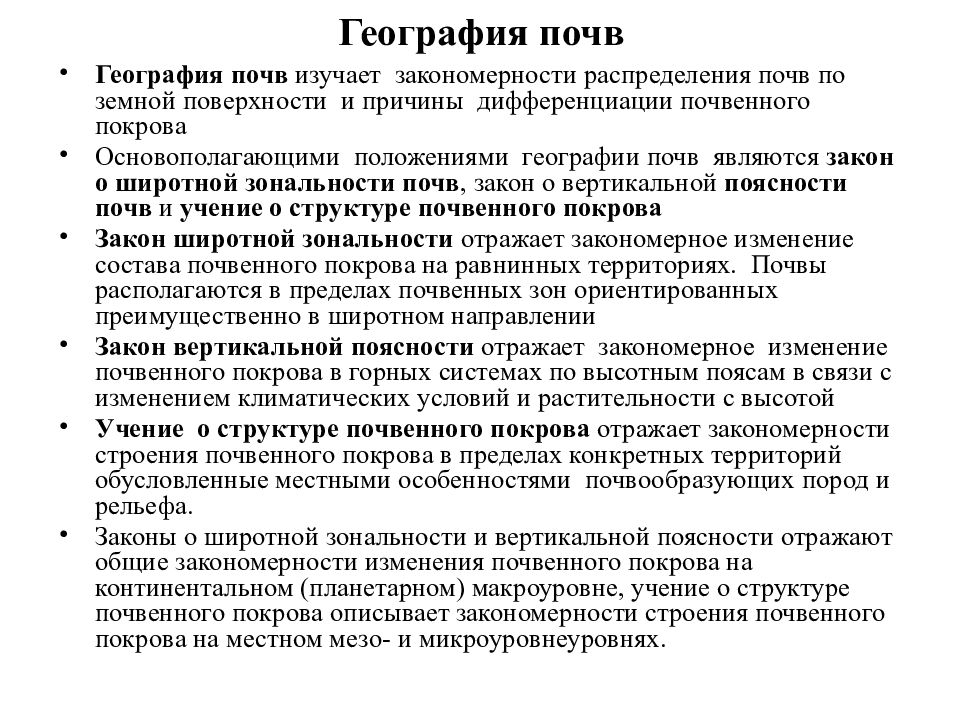 География почв

• География почв изучает закономерности распределения почв по земной поверхности и причины дифференциации почвенного покрова

• Основополагающими положениями географии почв являются закон о широтной зональности почв, закон о вертикальной поясности почв и учение о структуре почвенного покрова

• Закон широтной зональности отражает закономерное изменение состава почвенного покрова на равнинных территориях. Почвы располагаются в пределах почвенных зон ориентированных преимущественно в широтном направлении

• Закон вертикальной поясности отражает закономерное изменение почвенного покрова в горных системах по высотным поясам в связи с изменением климатических условий и растительности с высотой

• Учение о структуре почвенного покрова отражает закономерности строения почвенного покрова в пределах конкретных территорий обусловленные местными особенностями почвообразующих пород и рельефа.

• Законы о широтной зональности и вертикальной поясности отражают общие закономерности изменения почвенного покрова на континентальном (планетарном) макроуровне, учение о структуре почвенного покрова описывает закономерности строения почвенного покрова на местном мезо- и микроуровнеуровнях.